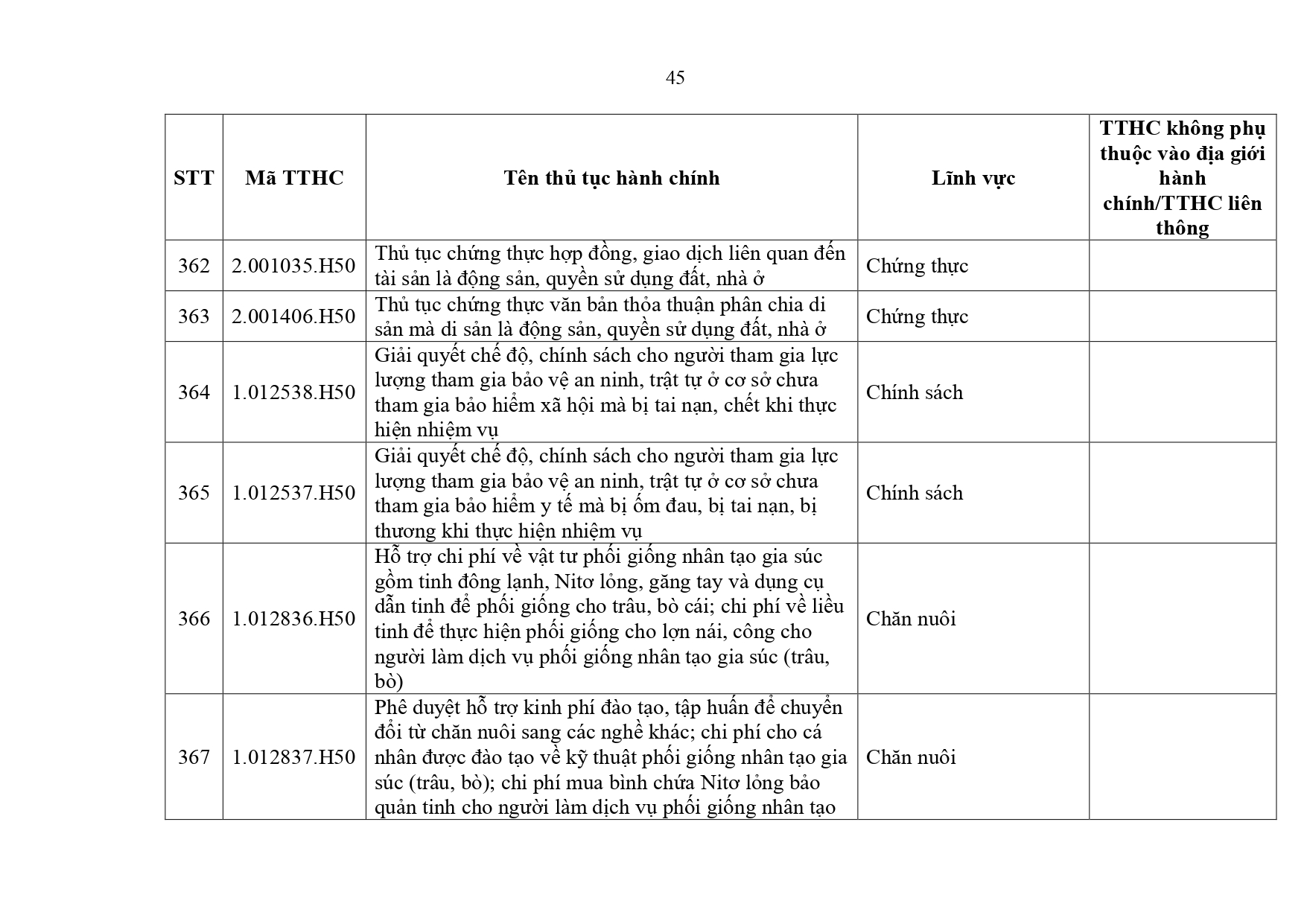 45

| STT | Mã TTHC | Tên thủ tục hành chính | Lĩnh vực | TTHC không phụ thuộc vào địa giới hành chính/TTHC liên thông |
|---|---|---|---|---|
| 362 | 2.001035.H50 | Thủ tục chứng thực hợp đồng, giao dịch liên quan đến tài sản là động sản, quyền sử dụng đất, nhà ở | Chứng thực | |
| 363 | 2.001406.H50 | Thủ tục chứng thực văn bản thỏa thuận phân chia di sản mà di sản là động sản, quyền sử dụng đất, nhà ở | Chứng thực | |
| 364 | 1.012538.H50 | Giải quyết chế độ, chính sách cho người tham gia lực lượng tham gia bảo vệ an ninh, trật tự ở cơ sở chưa tham gia bảo hiểm xã hội mà bị tai nạn, chết khi thực hiện nhiệm vụ | Chính sách | |
| 365 | 1.012537.H50 | Giải quyết chế độ, chính sách cho người tham gia lực lượng tham gia bảo vệ an ninh, trật tự ở cơ sở chưa tham gia bảo hiểm y tế mà bị ốm đau, bị tai nạn, bị thương khi thực hiện nhiệm vụ | Chính sách | |
| 366 | 1.012836.H50 | Hỗ trợ chi phí về vật tư phối giống nhân tạo gia súc gồm tinh đông lạnh, Nitơ lỏng, găng tay và dụng cụ dẫn tinh để phối giống cho trâu, bò cái; chi phí về liều tinh để thực hiện phối giống cho lợn nái, công cho người làm dịch vụ phối giống nhân tạo gia súc (trâu, bò) | Chăn nuôi | |
| 367 | 1.012837.H50 | Phê duyệt hỗ trợ kinh phí đào tạo, tập huấn để chuyển đổi từ chăn nuôi sang các nghề khác; chi phí cho cá nhân được đào tạo về kỹ thuật phối giống nhân tạo gia súc (trâu, bò); chi phí mua bình chứa Nitơ lỏng bảo quản tinh cho người làm dịch vụ phối giống nhân tạo | Chăn nuôi | |